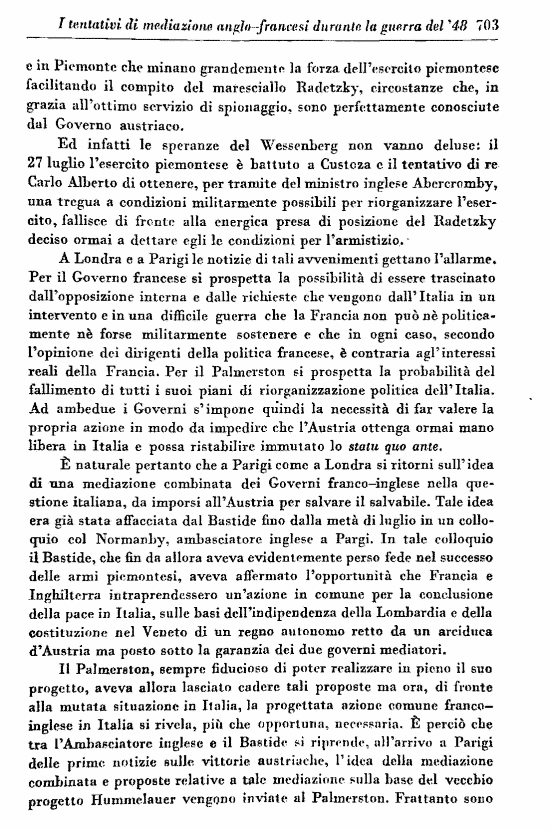 I tentativi di mediazione anglo-francesi durante la guerra del '48 703

e in Piemonte che minano grandemente la forza dell'esercito piemontese facilitando il compito del maresciallo Radetzky, circostanze che, in grazia all'ottimo servizio di spionaggio, sono perfettamente conosciute dal Governo austriaco.

Ed infatti le speranze del Wessenberg non vanno deluse: il 27 luglio l'esercito piemontese è battuto a Custoza e il tentativo di re Carlo Alberto di ottenere, per tramite del ministro inglese Abercromby, una tregua a condizioni militarmente possibili per riorganizzare l'esercito, fallisce di fronte alla energica presa di posizione del Radetzky deciso ormai a dettare egli le condizioni per l'armistizio.

A Londra e a Parigi le notizie di tali avvenimenti gettano l'allarme. Per il Governo francese si prospetta la possibilità di essere trascinato dall'opposizione interna e dalle richieste che vengono dall'Italia in un intervento e in una difficile guerra che la Francia non può nè politicamente nè forse militarmente sostenere e che in ogni caso, secondo l'opinione dei dirigenti della politica francese, è contraria agl'interessi reali della Francia. Per il Palmerston si prospetta la probabilità del fallimento di tutti i suoi piani di riorganizzazione politica dell'Italia. Ad ambedue i Governi s'impone quindi la necessità di far valere la propria azione in modo da impedire che l'Austria ottenga ormai mano libera in Italia e possa ristabilire immutato lo statu quo ante.

È naturale pertanto che a Parigi come a Londra si ritorni sull'idea di una mediazione combinata dei Governi franco-inglese nella questione italiana, da imporsi all'Austria per salvare il salvabile. Tale idea era già stata affacciata dal Bastide fino dalla metà di luglio in un colloquio col Normanby, ambasciatore inglese a Pargi. In tale colloquio il Bastide, che fin da allora aveva evidentemente perso fede nel successo delle armi piemontesi, aveva affermato l'opportunità che Francia e Inghilterra intraprendessero un'azione in comune per la conclusione della pace in Italia, sulle basi dell'indipendenza della Lombardia e della costituzione nel Veneto di un regno autonomo retto da un arciduca d'Austria ma posto sotto la garanzia dei due governi mediatori.

Il Palmerston, sempre fiducioso di poter realizzare in pieno il suo progetto, aveva allora lasciato cadere tali proposte ma ora, di fronte alla mutata situazione in Italia, la progettata azione comune franco-inglese in Italia si rivela, più che opportuna, necessaria. È perciò che tra l'Ambasciatore inglese e il Bastide si riprende, all'arrivo a Parigi delle prime notizie sulle vittorie austriache, l'idea della mediazione combinata e proposte relative a tale mediazione sulla base del vecchio progetto Hummelauer vengono inviate al Palmerston. Frattanto sono